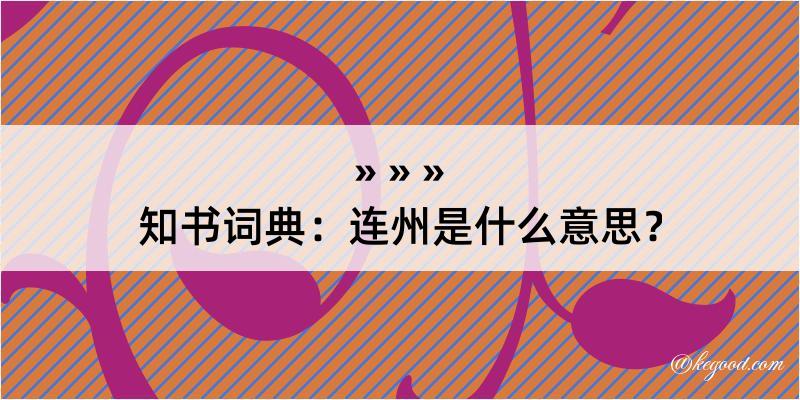 » » »
知书词典：连州是什么意思？

@kegood.com